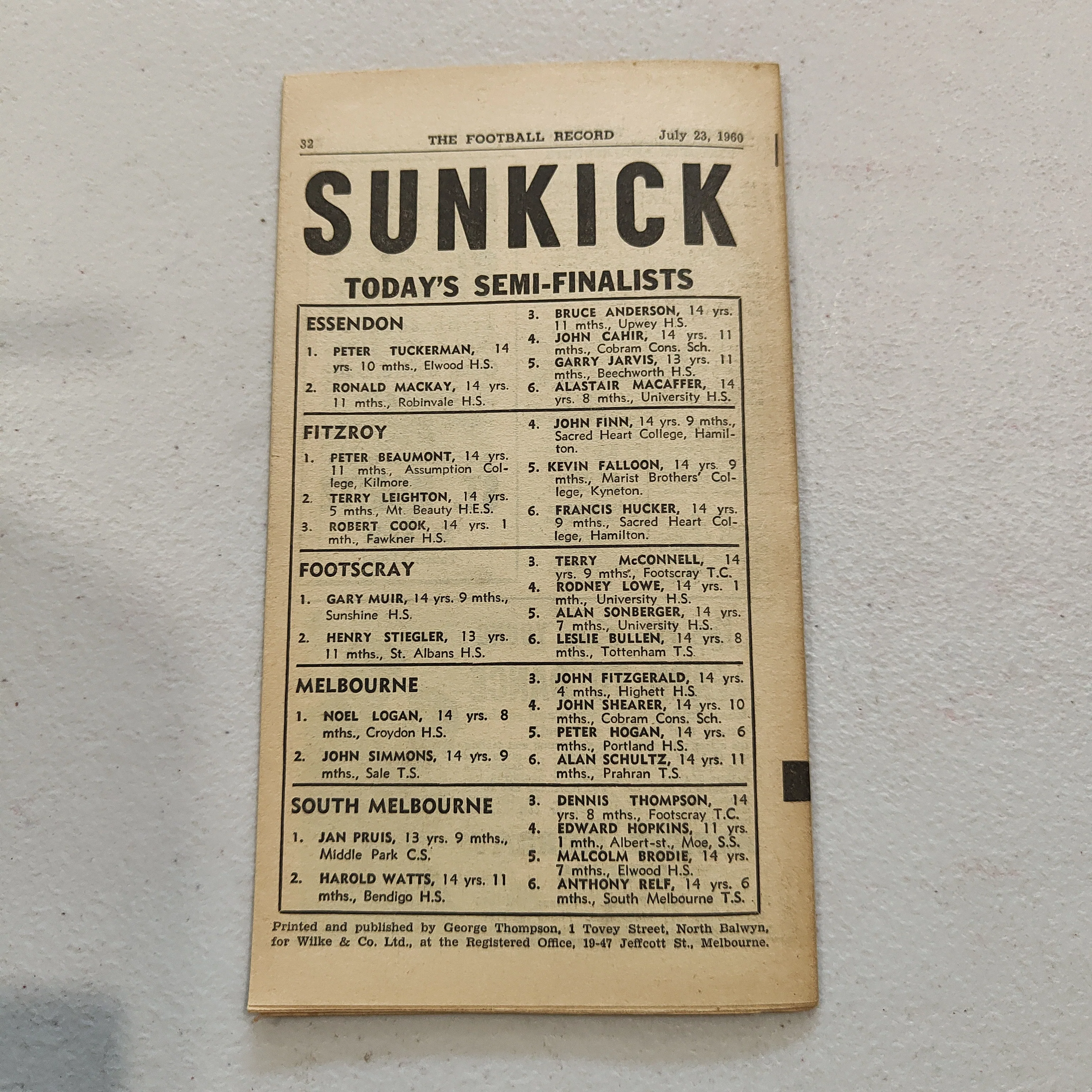 32 THE FOOTBALL RECORD July 23, 1960

SUNKICK

TODAY'S SEMI-FINALISTS

ESSENDON

1. PETER TUCKERMAN, 14 yrs. 10 mths., Elwood H.S.

2. RONALD MACKAY, 14 yrs. 11 mths., Robinvale H.S.

3. BRUCE ANDERSON, 14 yrs. 11 mths., Upwey H.S.

4. JOHN CAHIR, 14 yrs. 11 mths., Cobram Cons. Sch.

5. GARRY JARVIS, 13 yrs. 11 mths., Beechworth H.S.

6. ALASTAIR MACAFFER, 14 yrs. 8 mths., University H.S.

FITZROY

1. PETER BEAUMONT, 14 yrs. 11 mths., Assumption College, Kilmore.

2. TERRY LEIGHTON, 14 yrs. 5 mths., Mt. Beauty H.E.S.

3. ROBERT COOK, 14 yrs. 1 mth., Fawkner H.S.

4. JOHN FINN, 14 yrs. 9 mths., Sacred Heart College, Hamilton.

5. KEVIN FALLOON, 14 yrs. 9 mths., Marist Brothers' College, Kyneton.

6. FRANCIS HUCKER, 14 yrs. 9 mths., Sacred Heart College, Hamilton.

FOOTSCRAY

1. GARY MUIR, 14 yrs. 9 mths., Sunshine H.S.

2. HENRY STIEGLER, 13 yrs. 11 mths., St. Albans H.S.

3. TERRY McCONNELL, 14 yrs. 9 mths., Footscray T.C.

4. RODNEY LOWE, 14 yrs. 1 mth., University H.S.

5. ALAN SONBERGER, 14 yrs. 7 mths., University H.S.

6. LESLIE BULLEN, 14 yrs. 8 mths., Tottenham T.S.

MELBOURNE

1. NOEL LOGAN, 14 yrs. 8 mths., Croydon H.S.

2. JOHN SIMMONS, 14 yrs. 9 mths., Sale T.S.

3. JOHN FITZGERALD, 14 yrs. 4 mths., Highett H.S.

4. JOHN SHEARER, 14 yrs. 10 mths., Cobram Cons. Sch.

5. PETER HOGAN, 14 yrs. 6 mths., Portland H.S.

6. ALAN SCHULTZ, 14 yrs. 11 mths., Prahran T.S.

SOUTH MELBOURNE

1. JAN PRUIS, 13 yrs. 9 mths., Middle Park C.S.

2. HAROLD WATTS, 14 yrs. 11 mths., Bendigo H.S.

3. DENNIS THOMPSON, 14 yrs. 8 mths., Footscray T.C.

4. EDWARD HOPKINS, 11 yrs. 1 mth., Albert-st., Moe, S.S.

5. MALCOLM BRODIE, 14 yrs. 7 mths., Elwood H.S.

6. ANTHONY RELF, 14 yrs. 6 mths., South Melbourne T.S.

Printed and published by George Thompson, 1 Tovey Street, North Balwyn, for Wilke & Co. Ltd., at the Registered Office, 19-47 Jeffcott St., Melbourne.